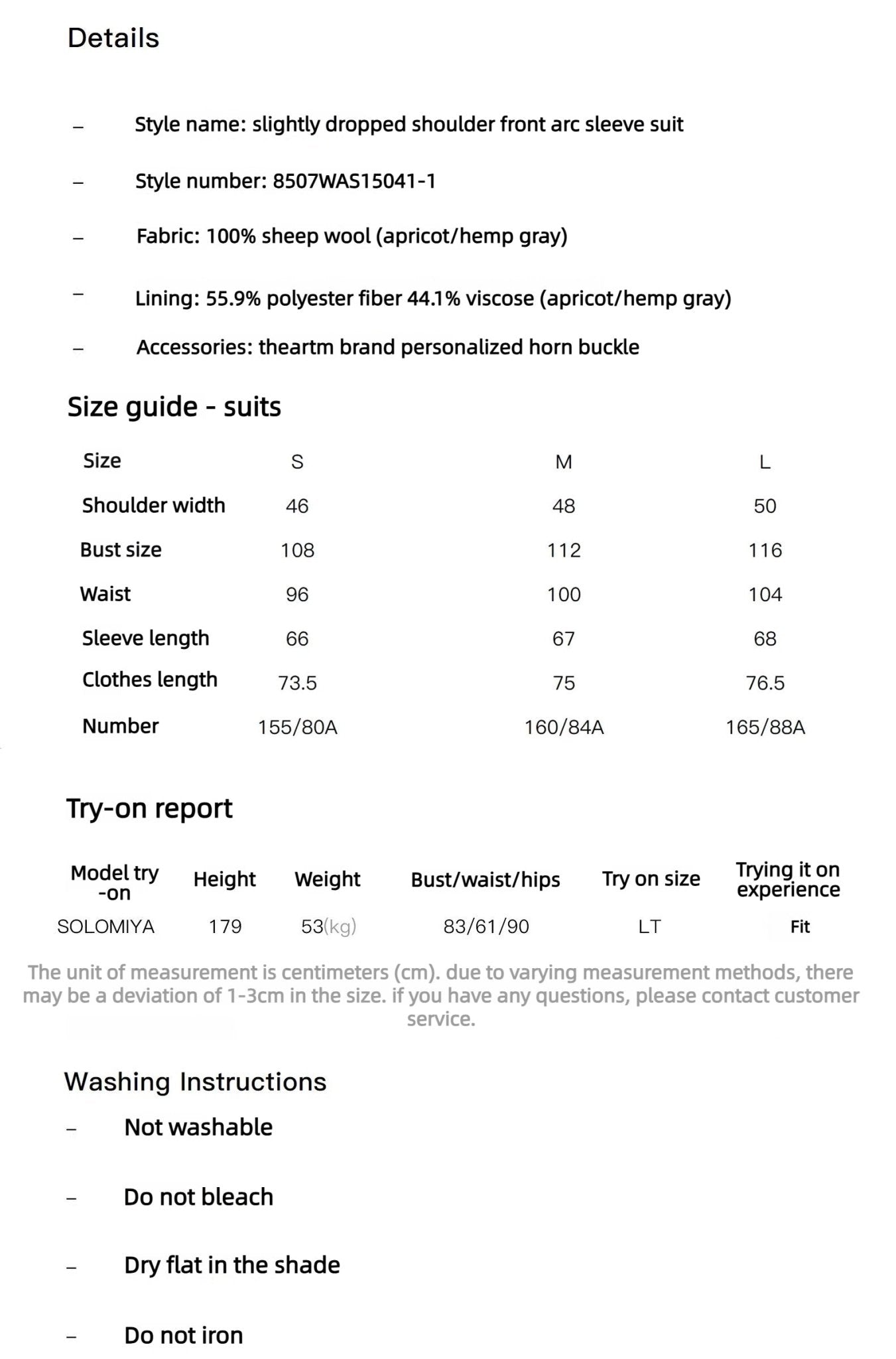 Details

– Style name: slightly dropped shoulder front arc sleeve suit

– Style number: 8507WAS15041-1

– Fabric: 100% sheep wool (apricot/hemp gray)

– Lining: 55.9% polyester fiber 44.1% viscose (apricot/hemp gray)

– Accessories: theartm brand personalized horn buckle

Size guide - suits

| Size | S | M | L |
|---|---|---|---|
| Shoulder width | 46 | 48 | 50 |
| Bust size | 108 | 112 | 116 |
| Waist | 96 | 100 | 104 |
| Sleeve length | 66 | 67 | 68 |
| Clothes length | 73.5 | 75 | 76.5 |
| Number | 155/80A | 160/84A | 165/88A |

Try-on report

| Model try -on | Height | Weight | Bust/waist/hips | Try on size | Trying it on experience |
|---|---|---|---|---|---|
| SOLOMIYA | 179 | 53(kg) | 83/61/90 | LT | Fit |

The unit of measurement is centimeters (cm). due to varying measurement methods, there may be a deviation of 1-3cm in the size. if you have any questions, please contact customer service.

Washing Instructions

– Not washable

– Do not bleach

– Dry flat in the shade

– Do not iron